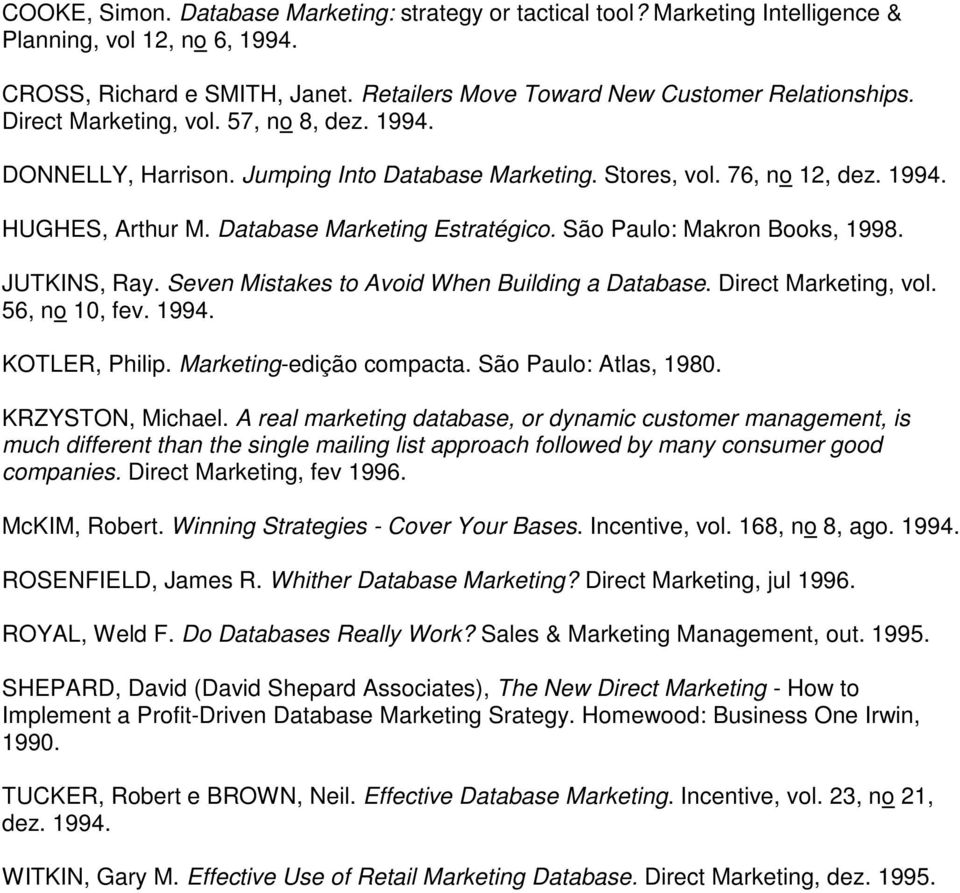 COOKE, Simon. Database Marketing: strategy or tactical tool? Marketing Intelligence & Planning, vol 12, no 6, 1994.

CROSS, Richard e SMITH, Janet. Retailers Move Toward New Customer Relationships. Direct Marketing, vol. 57, no 8, dez. 1994.

DONNELLY, Harrison. Jumping Into Database Marketing. Stores, vol. 76, no 12, dez. 1994.

HUGHES, Arthur M. Database Marketing Estratégico. São Paulo: Makron Books, 1998.

JUTKINS, Ray. Seven Mistakes to Avoid When Building a Database. Direct Marketing, vol. 56, no 10, fev. 1994.

KOTLER, Philip. Marketing-edição compacta. São Paulo: Atlas, 1980.

KRZYSTON, Michael. A real marketing database, or dynamic customer management, is much different than the single mailing list approach followed by many consumer good companies. Direct Marketing, fev 1996.

McKIM, Robert. Winning Strategies - Cover Your Bases. Incentive, vol. 168, no 8, ago. 1994.

ROSENFIELD, James R. Whither Database Marketing? Direct Marketing, jul 1996.

ROYAL, Weld F. Do Databases Really Work? Sales & Marketing Management, out. 1995.

SHEPARD, David (David Shepard Associates), The New Direct Marketing - How to Implement a Profit-Driven Database Marketing Srategy. Homewood: Business One Irwin, 1990.

TUCKER, Robert e BROWN, Neil. Effective Database Marketing. Incentive, vol. 23, no 21, dez. 1994.

WITKIN, Gary M. Effective Use of Retail Marketing Database. Direct Marketing, dez. 1995.